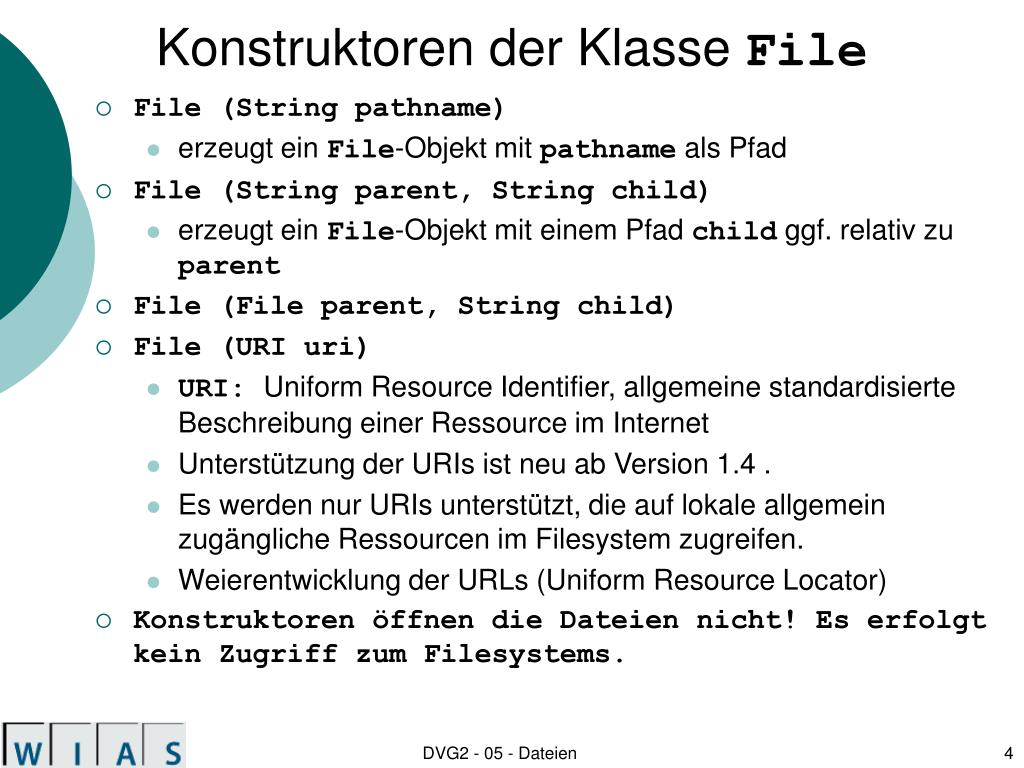 Konstruktoren der Klasse File

File (String pathname)

erzeugt ein File-Objekt mit pathname als Pfad

File (String parent, String child)

erzeugt ein File-Objekt mit einem Pfad child ggf. relativ zu parent

File (File parent, String child)

File (URI uri)

URI: Uniform Resource Identifier, allgemeine standardisierte Beschreibung einer Ressource im Internet

Unterstützung der URIs ist neu ab Version 1.4 .

Es werden nur URIs unterstützt, die auf lokale allgemein zugängliche Ressourcen im Filesystem zugreifen.

Weierentwicklung der URLs (Uniform Resource Locator)

Konstruktoren öffnen die Dateien nicht! Es erfolgt kein Zugriff zum Filesystems.

W I A S

DVG2 - 05 - Dateien

4